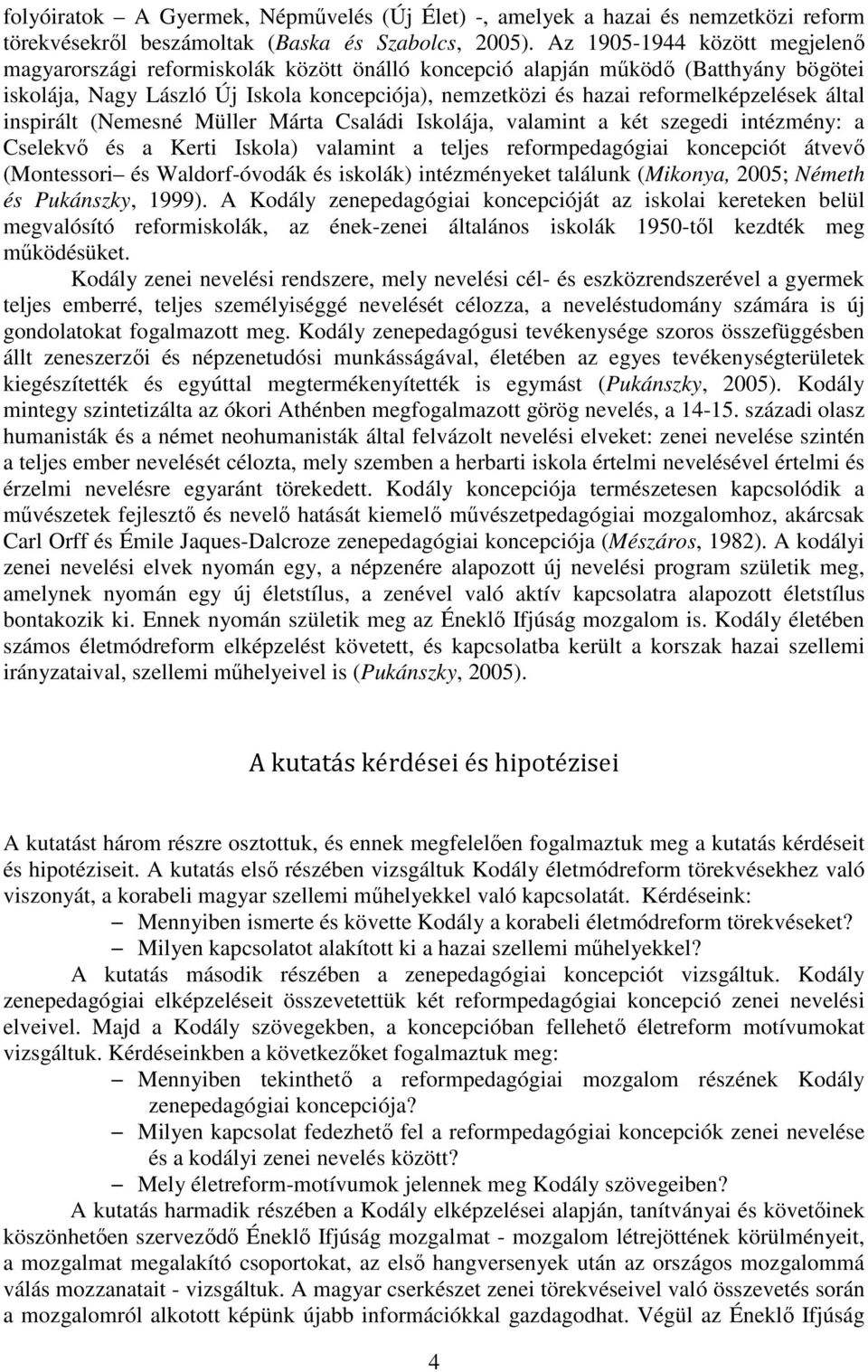 folyóiratok – A Gyermek, Népművelés (Új Élet) -, amelyek a hazai és nemzetközi reform törekvésekről beszámoltak (Baska és Szabolcs, 2005). Az 1905-1944 között megjelenő magyarországi reformiskolák között önálló koncepció alapján működő (Batthyány bögötei iskolája, Nagy László Új Iskola koncepciója), nemzetközi és hazai reformelképzelések által inspirált (Nemesné Müller Márta Családi Iskolája, valamint a két szegedi intézmény: a Cselekvő és a Kerti Iskola) valamint a teljes reformpedagógiai koncepciót átvevő (Montessori– és Waldorf-óvodák és iskolák) intézményeket találunk (Mikonya, 2005; Németh és Pukánszky, 1999). A Kodály zenepedagógiai koncepcióját az iskolai kereteken belül megvalósító reformiskolák, az ének-zenei általános iskolák 1950-től kezdték meg működésüket.

Kodály zenei nevelési rendszere, mely nevelési cél- és eszközrendszerével a gyermek teljes emberré, teljes személyiséggé nevelését célozza, a neveléstudomány számára is új gondolatokat fogalmazott meg. Kodály zenepedagógusi tevékenysége szoros összefüggésben állt zeneszerzői és népzenetudósi munkásságával, életében az egyes tevékenységterületek kiegészítették és egyúttal megtermékenyítették is egymást (Pukánszky, 2005). Kodály mintegy szintetizálta az ókori Athénben megfogalmazott görög nevelés, a 14-15. századi olasz humanisták és a német neohumanisták által felvázolt nevelési elveket: zenei nevelése szintén a teljes ember nevelését célozta, mely szemben a herbarti iskola értelmi nevelésével értelmi és érzelmi nevelésre egyaránt törekedett. Kodály koncepciója természetesen kapcsolódik a művészetek fejlesztő és nevelő hatását kiemelő művészetpedagógiai mozgalomhoz, akárcsak Carl Orff és Émile Jaques-Dalcroze zenepedagógiai koncepciója (Mészáros, 1982). A kodályi zenei nevelési elvek nyomán egy, a népzenére alapozott új nevelési program születik meg, amelynek nyomán egy új életstílus, a zenével való aktív kapcsolatra alapozott életstílus bontakozik ki. Ennek nyomán születik meg az Éneklő Ifjúság mozgalom is. Kodály életében számos életmódreform elképzelést követett, és kapcsolatba került a korszak hazai szellemi irányzataival, szellemi műhelyeivel is (Pukánszky, 2005).

A kutatás kérdései és hipotézisei

A kutatást három részre osztottuk, és ennek megfelelően fogalmaztuk meg a kutatás kérdéseit és hipotéziseit. A kutatás első részében vizsgáltuk Kodály életmódreform törekvésekhez való viszonyát, a korabeli magyar szellemi műhelyekkel való kapcsolatát. Kérdéseink:
– Mennyiben ismerte és követte Kodály a korabeli életmódreform törekvéseket?
– Milyen kapcsolatot alakított ki a hazai szellemi műhelyekkel?

A kutatás második részében a zenepedagógiai koncepciót vizsgáltuk. Kodály zenepedagógiai elképzeléseit összevetettük két reformpedagógiai koncepció zenei nevelési elveivel. Majd a Kodály szövegekben, a koncepcióban fellehető életreform motívumokat vizsgáltuk. Kérdéseinkben a következőket fogalmaztuk meg:
– Mennyiben tekinthető a reformpedagógiai mozgalom részének Kodály zenepedagógiai koncepciója?
– Milyen kapcsolat fedezhető fel a reformpedagógiai koncepciók zenei nevelése és a kodályi zenei nevelés között?
– Mely életreform-motívumok jelennek meg Kodály szövegeiben?

A kutatás harmadik részében a Kodály elképzelései alapján, tanítványai és követőinek köszönhetően szerveződő Éneklő Ifjúság mozgalmat - mozgalom létrejöttének körülményeit, a mozgalmat megalakító csoportokat, az első hangversenyek után az országos mozgalommá válás mozzanatait - vizsgáltuk. A magyar cserkészet zenei törekvéseivel való összevetés során a mozgalomról alkotott képünk újabb információkkal gazdagodhat. Végül az Éneklő Ifjúság

4